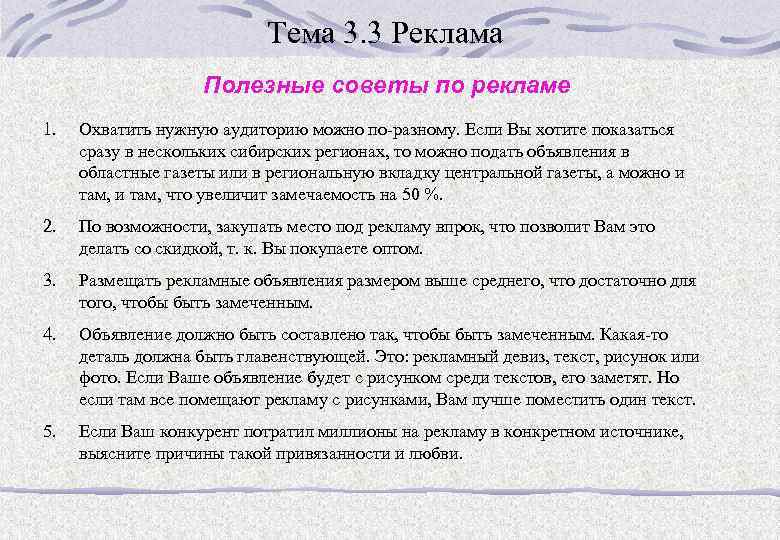 Тема 3.3 Реклама

Полезные советы по рекламе

1. Охватить нужную аудиторию можно по-разному. Если Вы хотите показаться сразу в нескольких сибирских регионах, то можно подать объявления в областные газеты или в региональную вкладку центральной газеты, а можно и там, и там, что увеличит замечаемость на 50 %.

2. По возможности, закупать место под рекламу впрок, что позволит Вам это делать со скидкой, т. к. Вы покупаете оптом.

3. Размещать рекламные объявления размером выше среднего, что достаточно для того, чтобы быть замеченным.

4. Объявление должно быть составлено так, чтобы быть замеченным. Какая-то деталь должна быть главенствующей. Это: рекламный девиз, текст, рисунок или фото. Если Ваше объявление будет с рисунком среди текстов, его заметят. Но если там все помещают рекламу с рисунками, Вам лучше поместить один текст.

5. Если Ваш конкурент потратил миллионы на рекламу в конкретном источнике, выясните причины такой привязанности и любви.